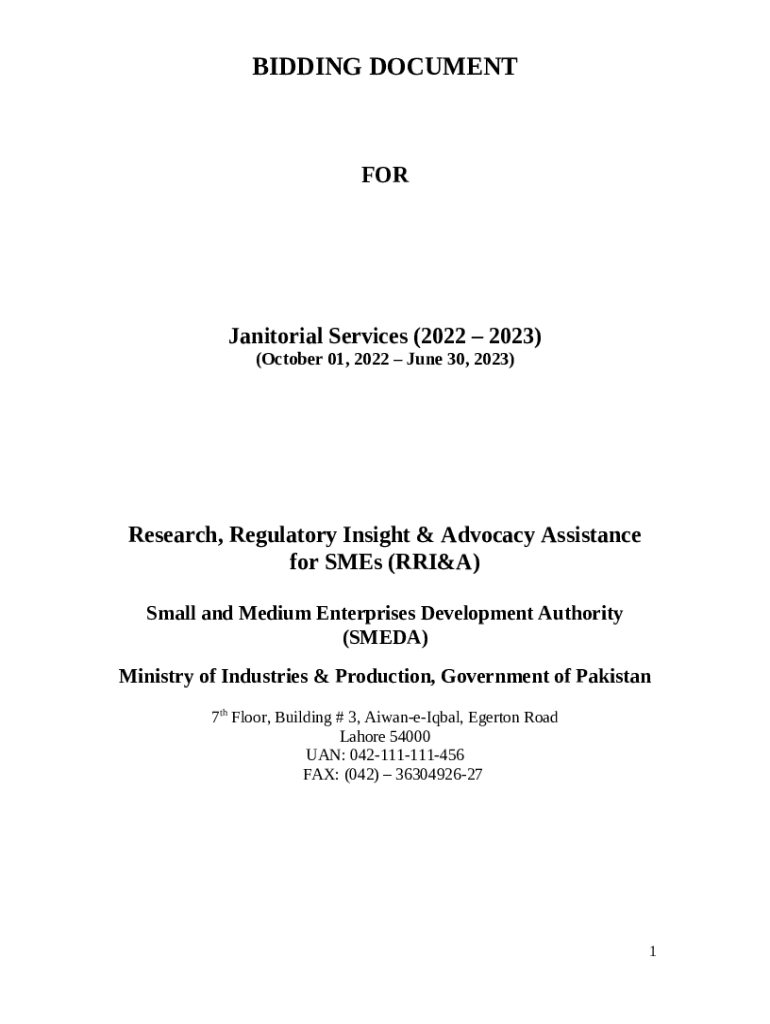 BIDDING DOCUMENT

FOR

Janitorial Services (2022 – 2023)
(October 01, 2022 – June 30, 2023)

Research, Regulatory Insight & Advocacy Assistance for SMEs (RRI&A)

Small and Medium Enterprises Development Authority (SMEDA)

Ministry of Industries & Production, Government of Pakistan

7$^{th}$ Floor, Building # 3, Aiwan-e-Iqbal, Egerton Road
Lahore 54000
UAN: 042-111-111-456
FAX: (042) – 36304926-27

1